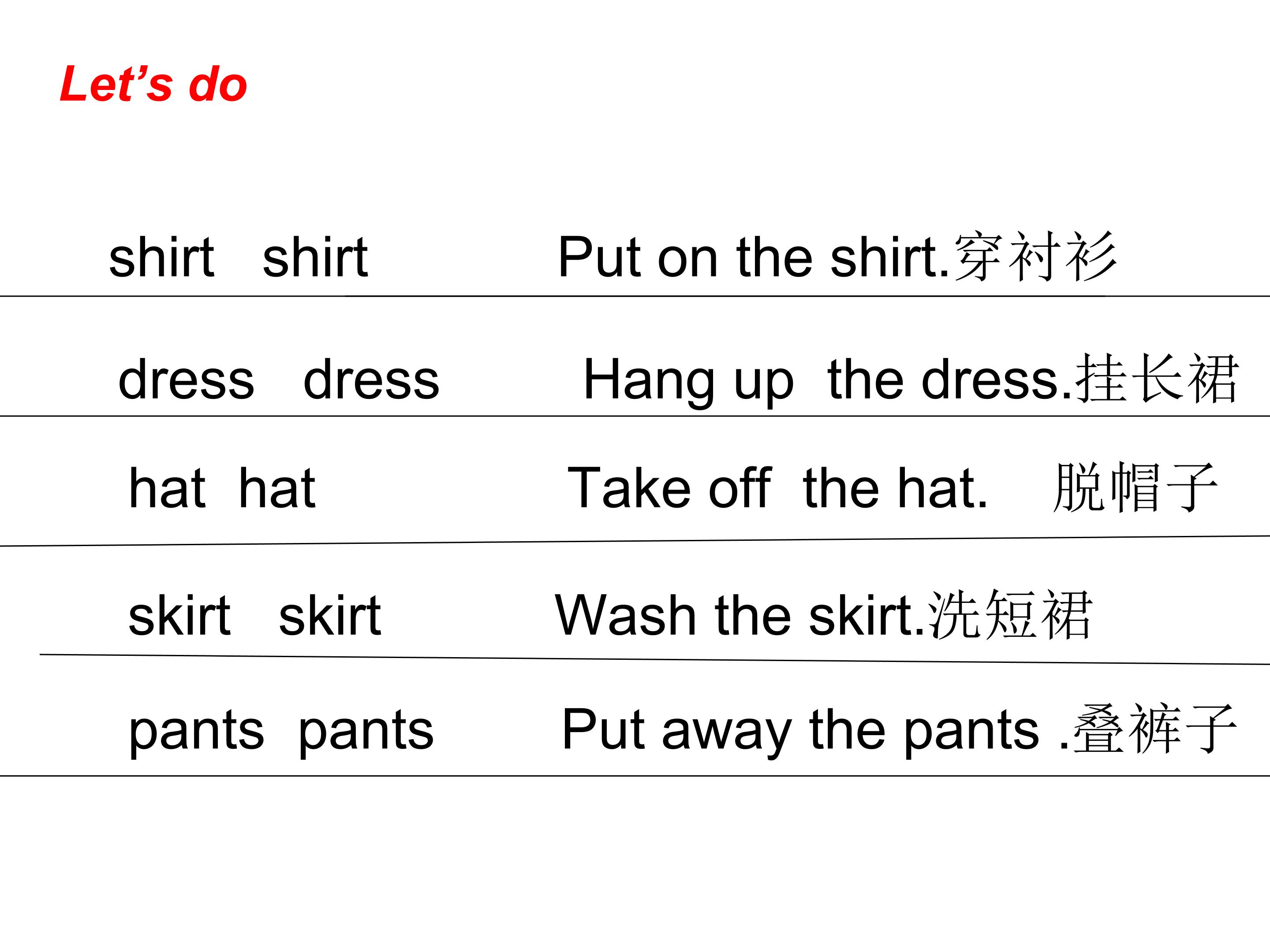 Let's do

shirt shirt Put on the shirt.穿衬衫

dress dress Hang up the dress.挂长裙

hat hat Take off the hat. 脱帽子

skirt skirt Wash the skirt.洗短裙

pants pants Put away the pants .叠裤子